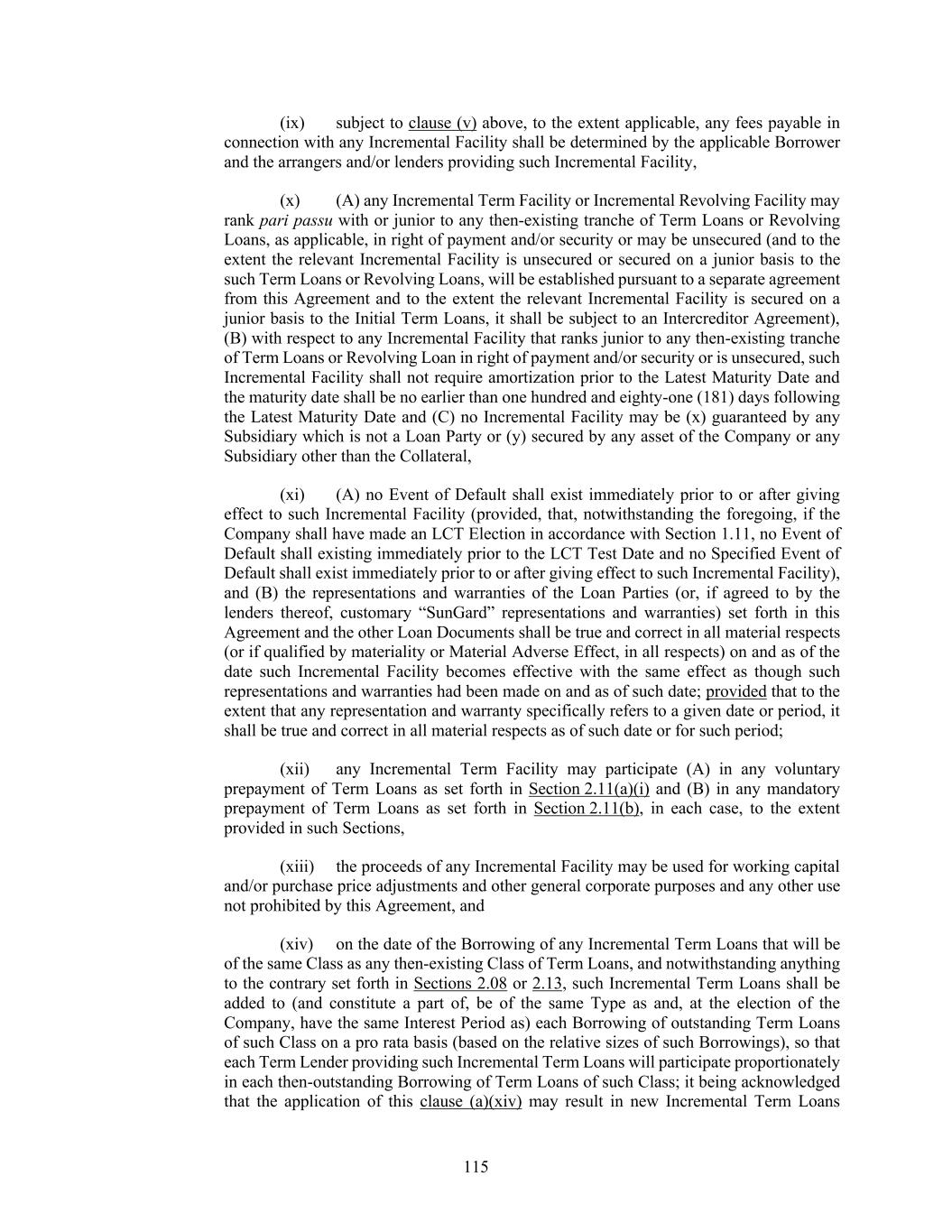 (ix) subject to clause (v) above, to the extent applicable, any fees payable in connection with any Incremental Facility shall be determined by the applicable Borrower and the arrangers and/or lenders providing such Incremental Facility,

(x) (A) any Incremental Term Facility or Incremental Revolving Facility may rank pari passu with or junior to any then-existing tranche of Term Loans or Revolving Loans, as applicable, in right of payment and/or security or may be unsecured (and to the extent the relevant Incremental Facility is unsecured or secured on a junior basis to the such Term Loans or Revolving Loans, will be established pursuant to a separate agreement from this Agreement and to the extent the relevant Incremental Facility is secured on a junior basis to the Initial Term Loans, it shall be subject to an Intercreditor Agreement), (B) with respect to any Incremental Facility that ranks junior to any then-existing tranche of Term Loans or Revolving Loan in right of payment and/or security or is unsecured, such Incremental Facility shall not require amortization prior to the Latest Maturity Date and the maturity date shall be no earlier than one hundred and eighty-one (181) days following the Latest Maturity Date and (C) no Incremental Facility may be (x) guaranteed by any Subsidiary which is not a Loan Party or (y) secured by any asset of the Company or any Subsidiary other than the Collateral,

(xi) (A) no Event of Default shall exist immediately prior to or after giving effect to such Incremental Facility (provided, that, notwithstanding the foregoing, if the Company shall have made an LCT Election in accordance with Section 1.11, no Event of Default shall existing immediately prior to the LCT Test Date and no Specified Event of Default shall exist immediately prior to or after giving effect to such Incremental Facility), and (B) the representations and warranties of the Loan Parties (or, if agreed to by the lenders thereof, customary “SunGard” representations and warranties) set forth in this Agreement and the other Loan Documents shall be true and correct in all material respects (or if qualified by materiality or Material Adverse Effect, in all respects) on and as of the date such Incremental Facility becomes effective with the same effect as though such representations and warranties had been made on and as of such date; provided that to the extent that any representation and warranty specifically refers to a given date or period, it shall be true and correct in all material respects as of such date or for such period;

(xii) any Incremental Term Facility may participate (A) in any voluntary prepayment of Term Loans as set forth in Section 2.11(a)(i) and (B) in any mandatory prepayment of Term Loans as set forth in Section 2.11(b), in each case, to the extent provided in such Sections,

(xiii) the proceeds of any Incremental Facility may be used for working capital and/or purchase price adjustments and other general corporate purposes and any other use not prohibited by this Agreement, and

(xiv) on the date of the Borrowing of any Incremental Term Loans that will be of the same Class as any then-existing Class of Term Loans, and notwithstanding anything to the contrary set forth in Sections 2.08 or 2.13, such Incremental Term Loans shall be added to (and constitute a part of, be of the same Type as and, at the election of the Company, have the same Interest Period as) each Borrowing of outstanding Term Loans of such Class on a pro rata basis (based on the relative sizes of such Borrowings), so that each Term Lender providing such Incremental Term Loans will participate proportionately in each then-outstanding Borrowing of Term Loans of such Class; it being acknowledged that the application of this clause (a)(xiv) may result in new Incremental Term Loans

115